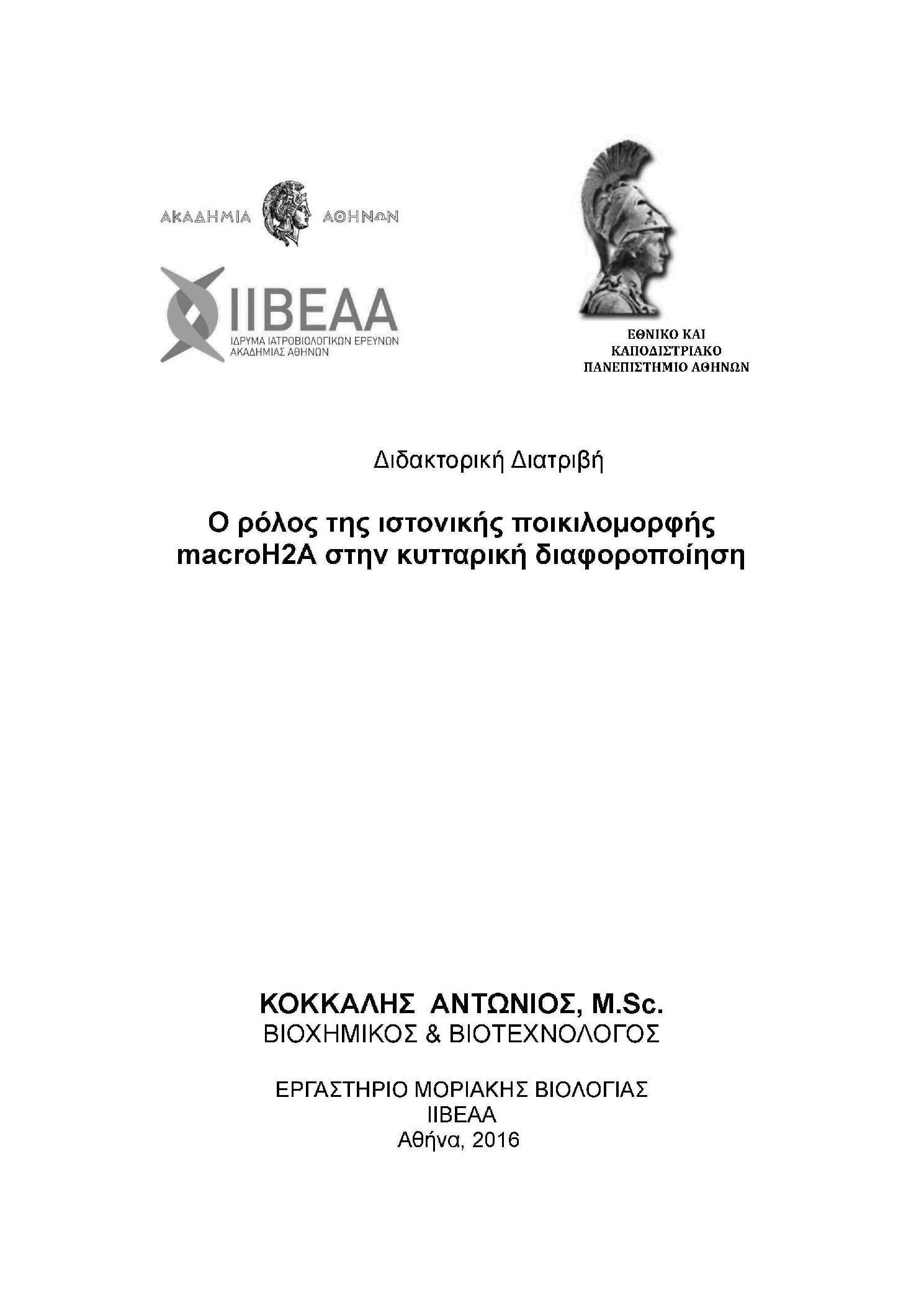 ΑΚΑΔΗΜΙΑ ΑΘΗΝΩΝ

ΙΙΒΕΑΑ
ΙΔΡΥΜΑ ΙΑΤΡΟΒΙΟΛΟΓΙΚΩΝ ΕΡΕΥΝΩΝ ΑΚΑΔΗΜΙΑΣ ΑΘΗΝΩΝ

ΕΘΝΙΚΟ ΚΑΙ ΚΑΠΟΔΙΣΤΡΙΑΚΟ ΠΑΝΕΠΙΣΤΗΜΙΟ ΑΘΗΝΩΝ

Διδακτορική Διατριβή

Ο ρόλος της ιστονικής ποικιλομορφής macroH2A στην κυτταρική διαφοροποίηση

ΚΟΚΚΑΛΗΣ ΑΝΤΩΝΙΟΣ, M.Sc.
ΒΙΟΧΗΜΙΚΟΣ & ΒΙΟΤΕΧΝΟΛΟΓΟΣ

ΕΡΓΑΣΤΗΡΙΟ ΜΟΡΙΑΚΗΣ ΒΙΟΛΟΓΙΑΣ
ΙΙΒΕΑΑ
Αθήνα, 2016